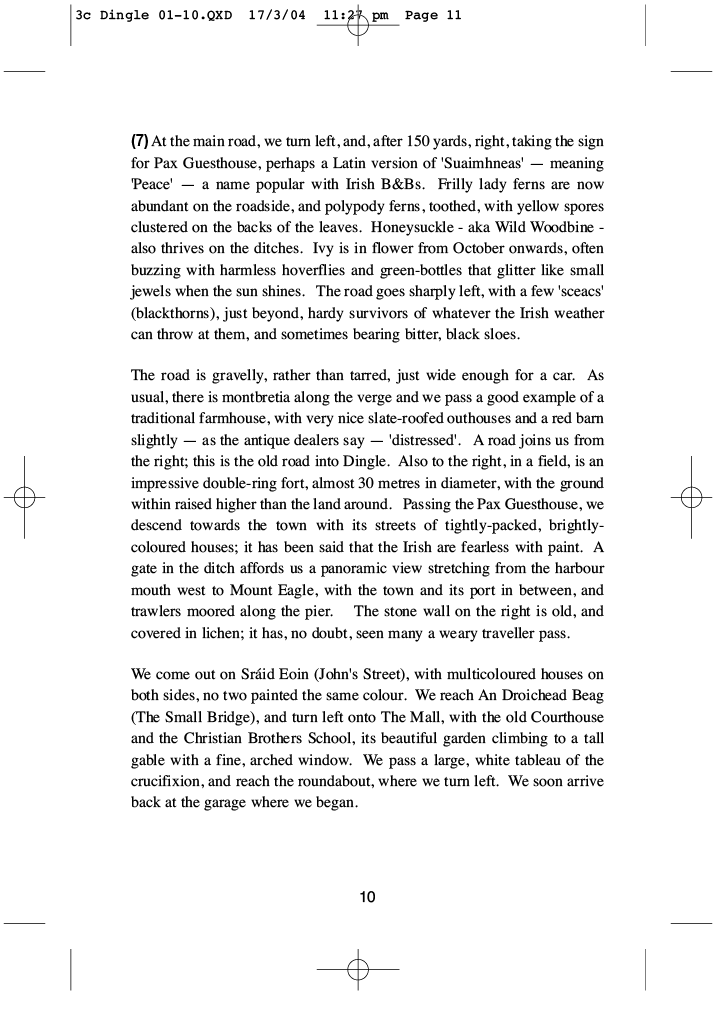 3c Dingle 01-10.QXD 17/3/04 11:27 pm Page 11

(7) At the main road, we turn left, and, after 150 yards, right, taking the sign for Pax Guesthouse, perhaps a Latin version of 'Suaimhneas' — meaning 'Peace' — a name popular with Irish B&Bs. Frilly lady ferns are now abundant on the roadside, and polypody ferns, toothed, with yellow spores clustered on the backs of the leaves. Honeysuckle - aka Wild Woodbine - also thrives on the ditches. Ivy is in flower from October onwards, often buzzing with harmless hoverflies and green-bottles that glitter like small jewels when the sun shines. The road goes sharply left, with a few 'sceacs' (blackthorns), just beyond, hardy survivors of whatever the Irish weather can throw at them, and sometimes bearing bitter, black sloes.

The road is gravelly, rather than tarred, just wide enough for a car. As usual, there is montbretia along the verge and we pass a good example of a traditional farmhouse, with very nice slate-roofed outhouses and a red barn slightly — as the antique dealers say — 'distressed'. A road joins us from the right; this is the old road into Dingle. Also to the right, in a field, is an impressive double-ring fort, almost 30 metres in diameter, with the ground within raised higher than the land around. Passing the Pax Guesthouse, we descend towards the town with its streets of tightly-packed, brightly-coloured houses; it has been said that the Irish are fearless with paint. A gate in the ditch affords us a panoramic view stretching from the harbour mouth west to Mount Eagle, with the town and its port in between, and trawlers moored along the pier. The stone wall on the right is old, and covered in lichen; it has, no doubt, seen many a weary traveller pass.

We come out on Sráid Eoin (John's Street), with multicoloured houses on both sides, no two painted the same colour. We reach An Droichead Beag (The Small Bridge), and turn left onto The Mall, with the old Courthouse and the Christian Brothers School, its beautiful garden climbing to a tall gable with a fine, arched window. We pass a large, white tableau of the crucifixion, and reach the roundabout, where we turn left. We soon arrive back at the garage where we began.

10